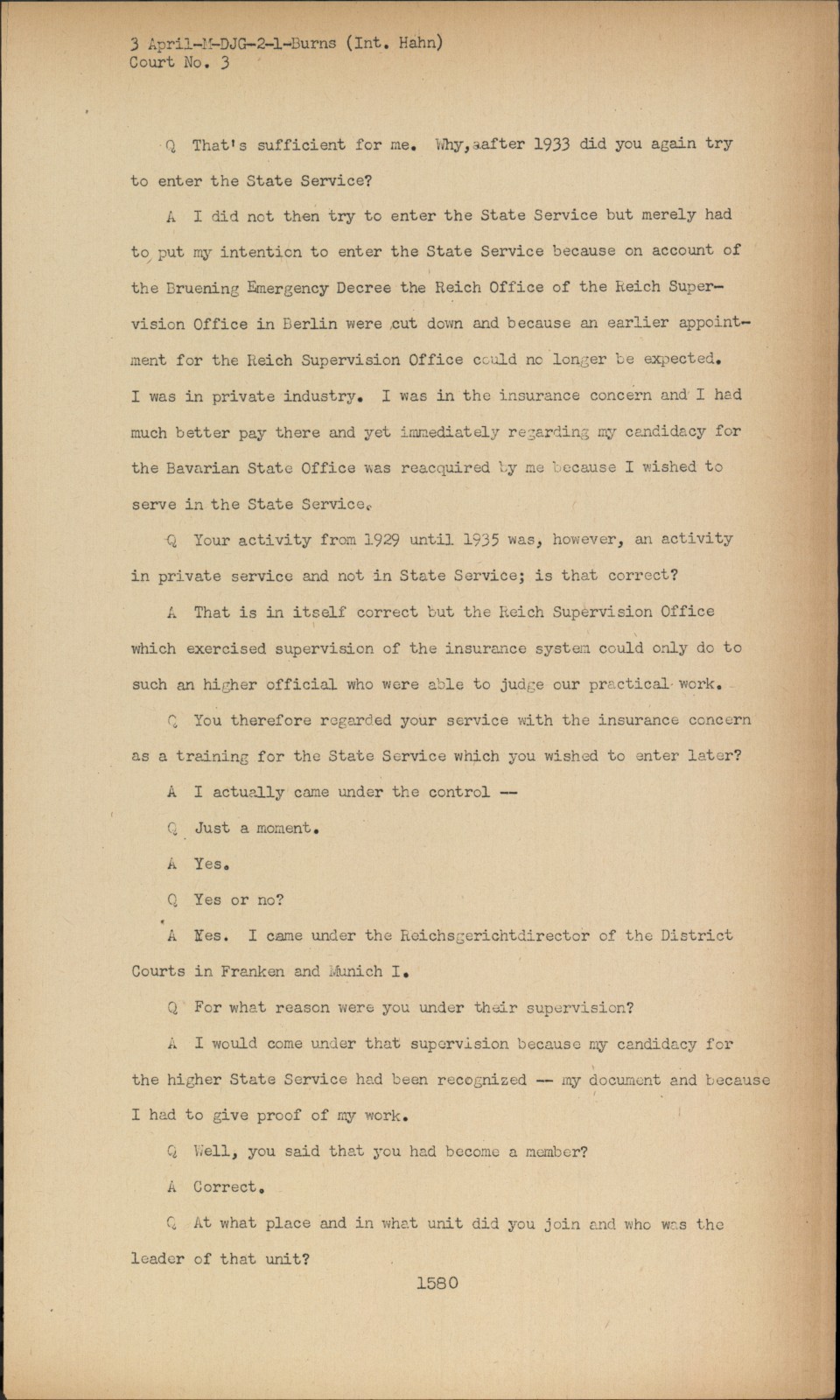 3 April-M-DJG-2-1-Burns (Int. Hahn)
Court No. 3

Q That's sufficient for me. Why, after 1933 did you again try to enter the State Service?

A I did not then try to enter the State Service but merely had to put my intention to enter the State Service because on account of the Bruening Emergency Decree the Reich Office of the Reich Supervision Office in Berlin were cut down and because an earlier appointment for the Reich Supervision Office could no longer be expected. I was in private industry. I was in the insurance concern and I had much better pay there and yet immediately regarding my candidacy for the Bavarian State Office was reacquired by me because I wished to serve in the State Service.

Q Your activity from 1929 until 1935 was, however, an activity in private service and not in State Service; is that correct?

A That is in itself correct but the Reich Supervision Office which exercised supervision of the insurance system could only do to such an higher official who were able to judge our practical work.

Q You therefore regarded your service with the insurance concern as a training for the State Service which you wished to enter later?

A I actually came under the control --

Q Just a moment.

A Yes.

Q Yes or no?

A Yes. I came under the Reichsgerichtdirector of the District Courts in Franken and Munich I.

Q For what reason were you under their supervision?

A I would come under that supervision because my candidacy for the higher State Service had been recognized -- my document and because I had to give proof of my work.

Q Well, you said that you had become a member?

A Correct.

Q At what place and in what unit did you join and who was the leader of that unit?

1580